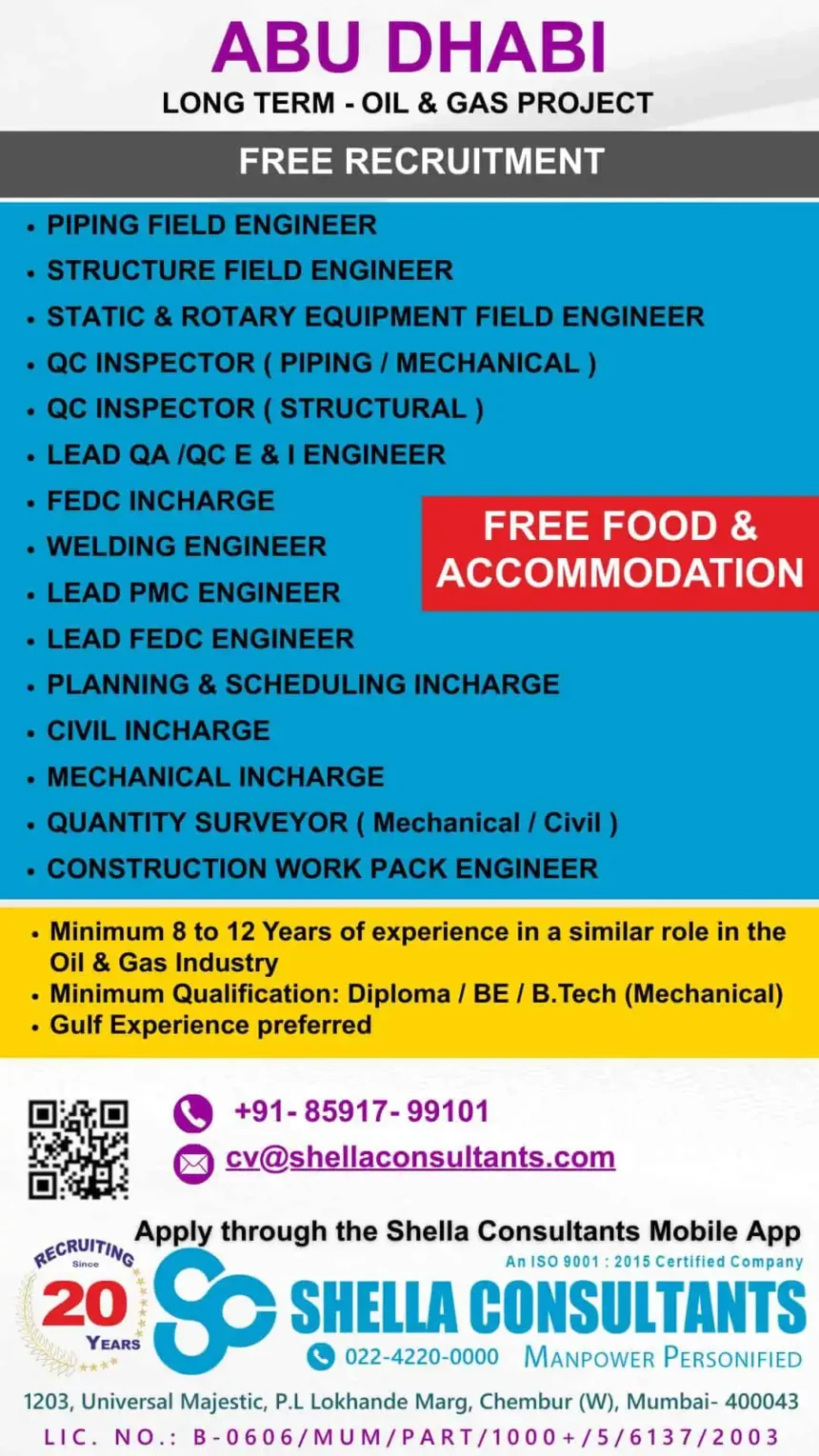 ABU DHABI
LONG TERM - OIL & GAS PROJECT

FREE RECRUITMENT

• PIPING FIELD ENGINEER
• STRUCTURE FIELD ENGINEER
• STATIC & ROTARY EQUIPMENT FIELD ENGINEER
• QC INSPECTOR ( PIPING / MECHANICAL )
• QC INSPECTOR ( STRUCTURAL )
• LEAD QA /QC E & I ENGINEER
• FEDC INCHARGE
• WELDING ENGINEER
• LEAD PMC ENGINEER
• LEAD FEDC ENGINEER
• PLANNING & SCHEDULING INCHARGE
• CIVIL INCHARGE
• MECHANICAL INCHARGE
• QUANTITY SURVEYOR ( Mechanical / Civil )
• CONSTRUCTION WORK PACK ENGINEER

FREE FOOD & ACCOMMODATION

• Minimum 8 to 12 Years of experience in a similar role in the Oil & Gas Industry
• Minimum Qualification: Diploma / BE / B.Tech (Mechanical)
• Gulf Experience preferred

+91- 85917- 99101
cv@shellaconsultants.com

Apply through the Shella Consultants Mobile App

RECRUITING Since 20 YEARS

An ISO 9001 : 2015 Certified Company
SHELLA CONSULTANTS
022-4220-0000 MANPOWER PERSONIFIED

1203, Universal Majestic, P.L Lokhande Marg, Chembur (W), Mumbai- 400043
LIC. NO.: B-0606/MUM/PART/1000+/5/6137/2003